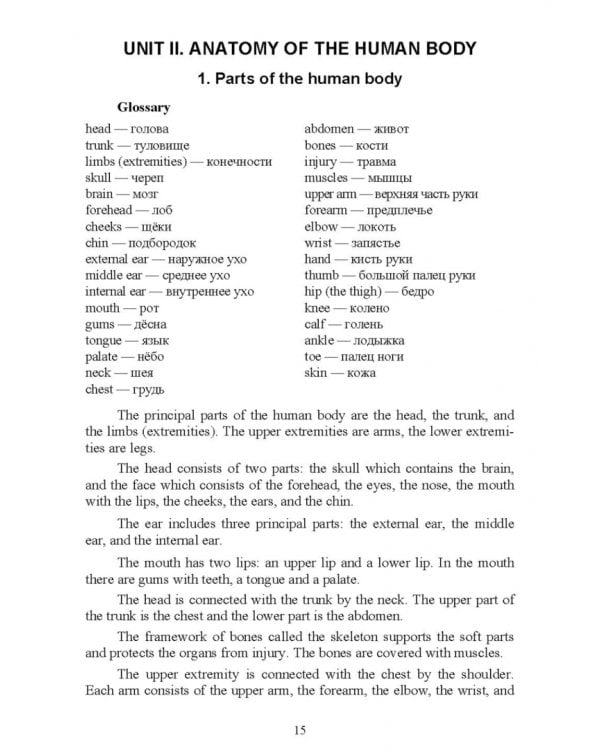 UNIT II. ANATOMY OF THE HUMAN BODY

1. Parts of the human body

Glossary

head — голова
trunk — туловище
limbs (extremities) — конечности
skull — череп
brain — мозг
forehead — лоб
cheeks — щёки
chin — подбородок
external ear — наружное ухо
middle ear — среднее ухо
internal ear — внутреннее ухо
mouth — рот
gums — дёсна
tongue — язык
palate — нёбо
neck — шея
chest — грудь

abdomen — живот
bones — кости
injury — травма
muscles — мышцы
upper arm — верхняя часть руки
forearm — предплечье
elbow — локоть
wrist — запястье
hand — кисть руки
thumb — большой палец руки
hip (the thigh) — бедро
knee — колено
calf — голень
ankle — лодыжка
toe — палец ноги
skin — кожа

The principal parts of the human body are the head, the trunk, and the limbs (extremities). The upper extremities are arms, the lower extremities are legs.

The head consists of two parts: the skull which contains the brain, and the face which consists of the forehead, the eyes, the nose, the mouth with the lips, the cheeks, the ears, and the chin.

The ear includes three principal parts: the external ear, the middle ear, and the internal ear.

The mouth has two lips: an upper lip and a lower lip. In the mouth there are gums with teeth, a tongue and a palate.

The head is connected with the trunk by the neck. The upper part of the trunk is the chest and the lower part is the abdomen.

The framework of bones called the skeleton supports the soft parts and protects the organs from injury. The bones are covered with muscles.

The upper extremity is connected with the chest by the shoulder. Each arm consists of the upper arm, the forearm, the elbow, the wrist, and

15